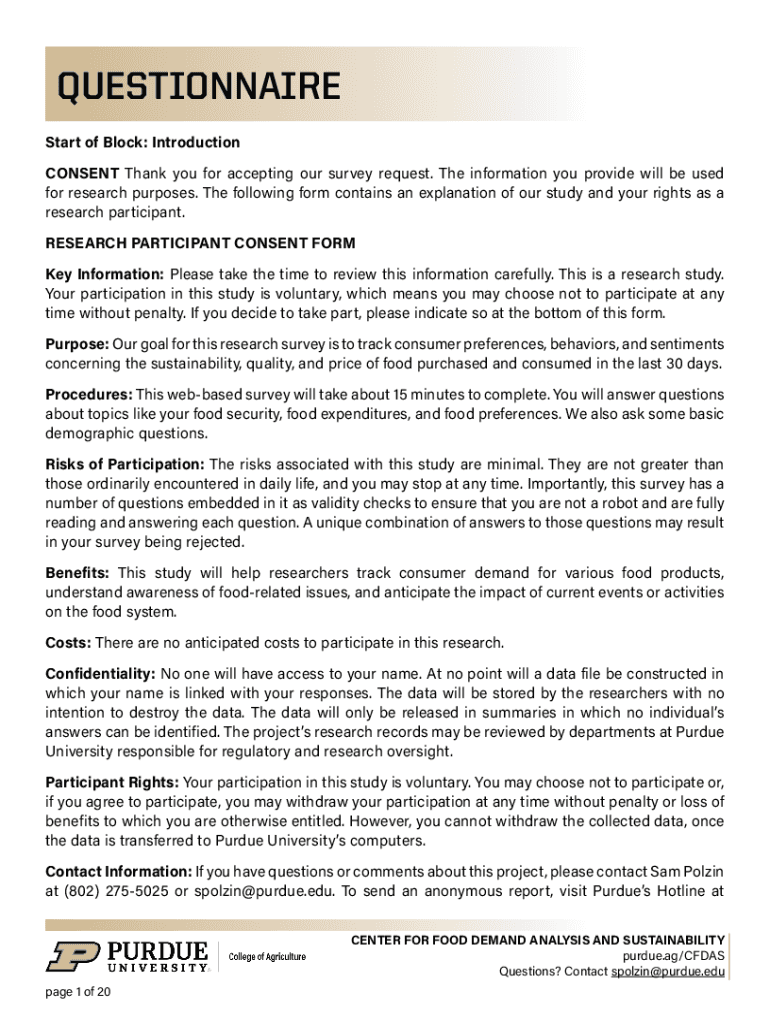 QUESTIONNAIRE

Start of Block: Introduction

CONSENT Thank you for accepting our survey request. The information you provide will be used for research purposes. The following form contains an explanation of our study and your rights as a research participant.

RESEARCH PARTICIPANT CONSENT FORM

Key Information: Please take the time to review this information carefully. This is a research study. Your participation in this study is voluntary, which means you may choose not to participate at any time without penalty. If you decide to take part, please indicate so at the bottom of this form.

Purpose: Our goal for this research survey is to track consumer preferences, behaviors, and sentiments concerning the sustainability, quality, and price of food purchased and consumed in the last 30 days.

Procedures: This web-based survey will take about 15 minutes to complete. You will answer questions about topics like your food security, food expenditures, and food preferences. We also ask some basic demographic questions.

Risks of Participation: The risks associated with this study are minimal. They are not greater than those ordinarily encountered in daily life, and you may stop at any time. Importantly, this survey has a number of questions embedded in it as validity checks to ensure that you are not a robot and are fully reading and answering each question. A unique combination of answers to those questions may result in your survey being rejected.

Benefits: This study will help researchers track consumer demand for various food products, understand awareness of food-related issues, and anticipate the impact of current events or activities on the food system.

Costs: There are no anticipated costs to participate in this research.

Confidentiality: No one will have access to your name. At no point will a data file be constructed in which your name is linked with your responses. The data will be stored by the researchers with no intention to destroy the data. The data will only be released in summaries in which no individual's answers can be identified. The project's research records may be reviewed by departments at Purdue University responsible for regulatory and research oversight.

Participant Rights: Your participation in this study is voluntary. You may choose not to participate or, if you agree to participate, you may withdraw your participation at any time without penalty or loss of benefits to which you are otherwise entitled. However, you cannot withdraw the collected data, once the data is transferred to Purdue University's computers.

Contact Information: If you have questions or comments about this project, please contact Sam Polzin at (802) 275-5025 or spolzin@purdue.edu. To send an anonymous report, visit Purdue's Hotline at

PURDUE UNIVERSITY College of Agriculture

CENTER FOR FOOD DEMAND ANALYSIS AND SUSTAINABILITY
purdue.ag/CFDAS
Questions? Contact spolzin@purdue.edu

page 1 of 20